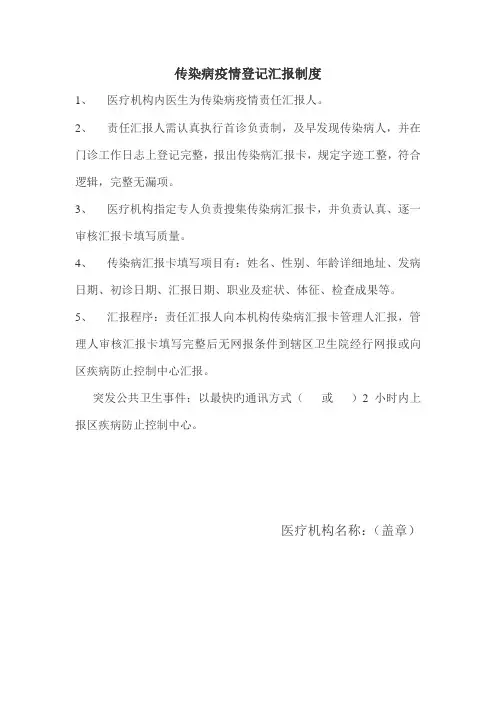 传染病疫情登记汇报制度

1、 医疗机构内医生为传染病疫情责任汇报人。

2、 责任汇报人需认真执行首诊负责制，及早发现传染病人，并在门诊工作日志上登记完整，报出传染病汇报卡，规定字迹工整，符合逻辑，完整无漏项。

3、 医疗机构指定专人负责搜集传染病汇报卡，并负责认真、逐一审核汇报卡填写质量。

4、 传染病汇报卡填写项目有：姓名、性别、年龄详细地址、发病日期、初诊日期、汇报日期、职业及症状、体征、检查成果等。

5、 汇报程序：责任汇报人向本机构传染病汇报卡管理人汇报，管理人审核汇报卡填写完整后无网报条件到辖区卫生院经行网报或向区疾病防止控制中心汇报。

突发公共卫生事件：以最快的通讯方式（ 或 ）2 小时内上报区疾病防止控制中心。

医疗机构名称：（盖章）